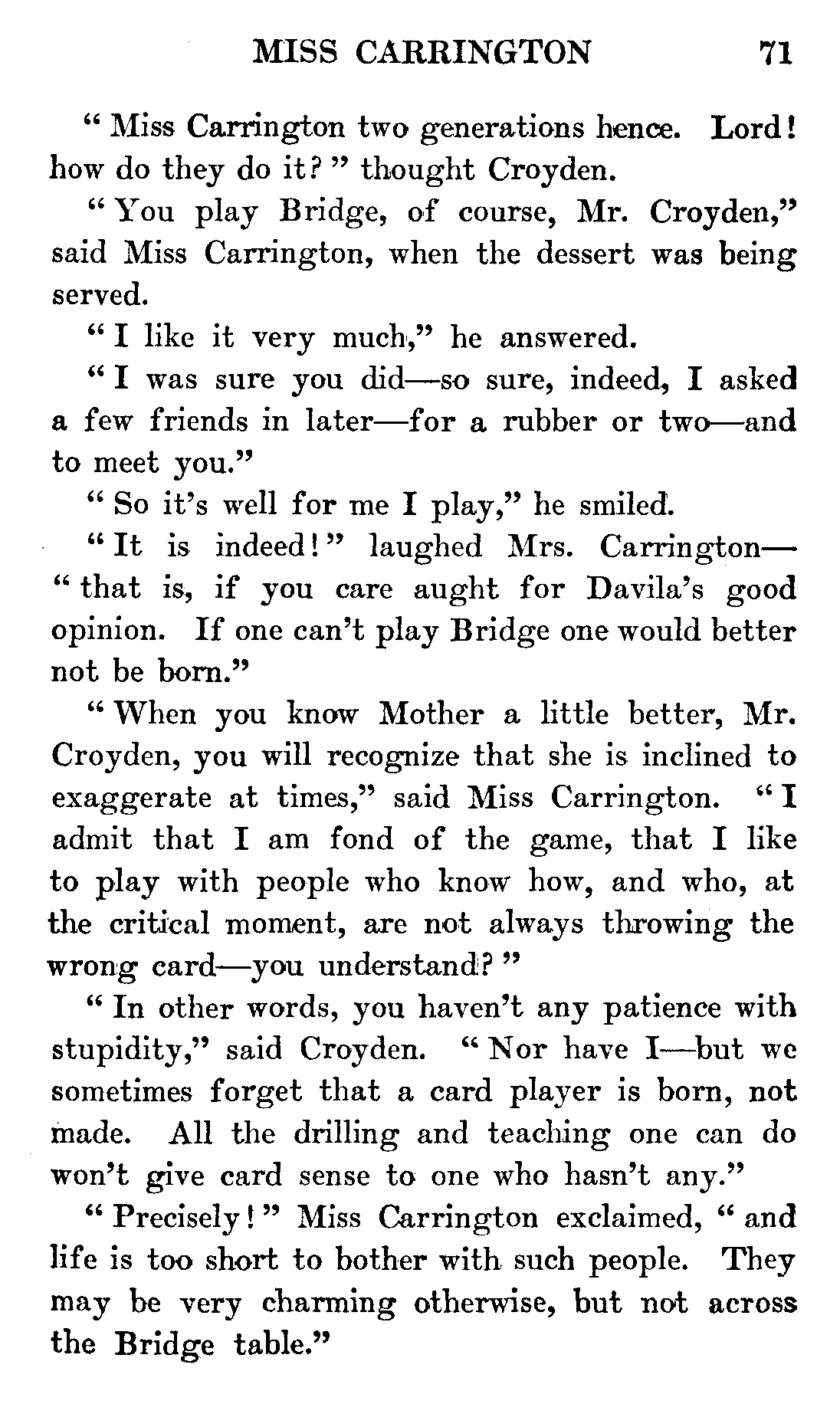 MISS CARRINGTON 71

"Miss Carrington two generations hence. Lord! how do they do it?" thought Croyden.

"You play Bridge, of course, Mr. Croyden," said Miss Carrington, when the dessert was being served.

"I like it very much," he answered.

"I was sure you did—so sure, indeed, I asked a few friends in later—for a rubber or two—and to meet you."

"So it's well for me I play," he smiled.

"It is indeed!" laughed Mrs. Carrington—"that is, if you care aught for Davila's good opinion. If one can't play Bridge one would better not be born."

"When you know Mother a little better, Mr. Croyden, you will recognize that she is inclined to exaggerate at times," said Miss Carrington. "I admit that I am fond of the game, that I like to play with people who know how, and who, at the critical moment, are not always throwing the wrong card—you understand?"

"In other words, you haven't any patience with stupidity," said Croyden. "Nor have I—but we sometimes forget that a card player is born, not made. All the drilling and teaching one can do won't give card sense to one who hasn't any."

"Precisely!" Miss Carrington exclaimed, "and life is too short to bother with such people. They may be very charming otherwise, but not across the Bridge table."